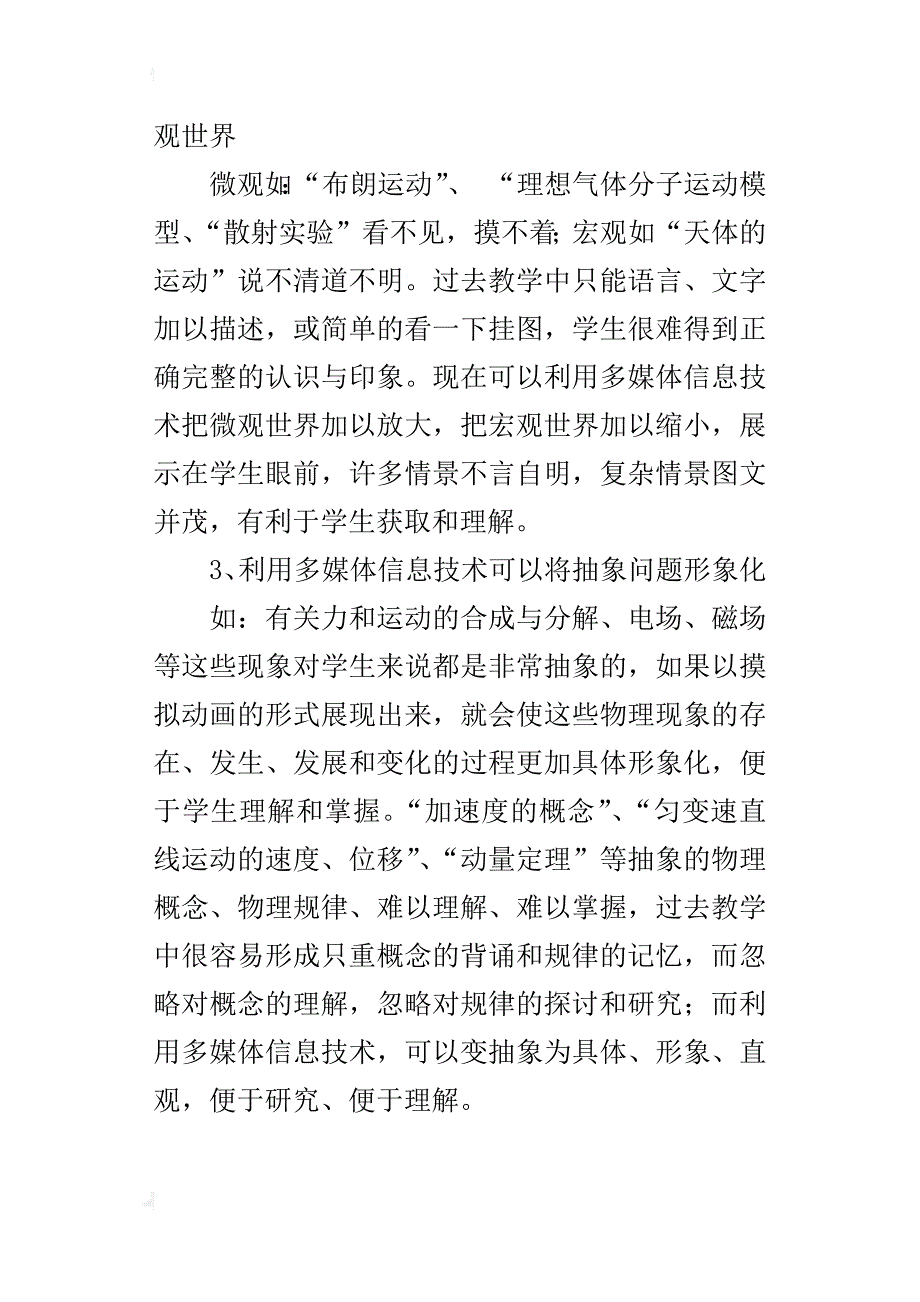 观世界

微观如:“布朗运动”、“理想气体分子运动模型、“散射实验”看不见，摸不着;宏观如“天体的运动”说不清道不明。过去教学中只能语言、文字加以描述，或简单的看一下挂图，学生很难得到正确完整的认识与印象。现在可以利用多媒体信息技术把微观世界加以放大，把宏观世界加以缩小，展示在学生眼前，许多情景不言自明，复杂情景图文并茂，有利于学生获取和理解。

3、利用多媒体信息技术可以将抽象问题形象化

如：有关力和运动的合成与分解、电场、磁场等这些现象对学生来说都是非常抽象的，如果以摸拟动画的形式展现出来，就会使这些物理现象的存在、发生、发展和变化的过程更加具体形象化，便于学生理解和掌握。“加速度的概念”、“匀变速直线运动的速度、位移”、“动量定理”等抽象的物理概念、物理规律、难以理解、难以掌握，过去教学中很容易形成只重概念的背诵和规律的记忆，而忽略对概念的理解，忽略对规律的探讨和研究；而利用多媒体信息技术，可以变抽象为具体、形象、直观，便于研究、便于理解。